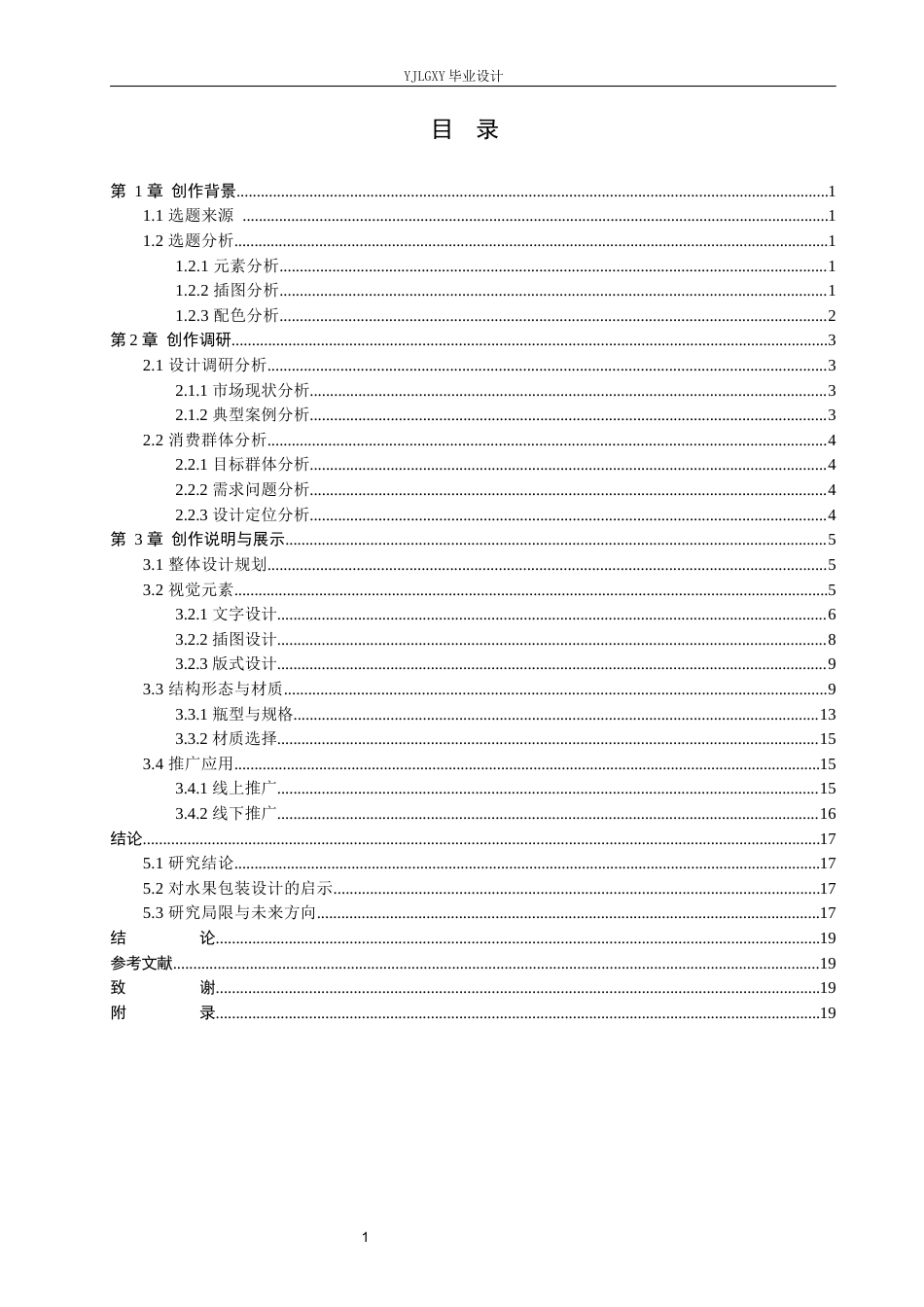 YJLGXY毕业设计

目 录

第1章 创作背景 1
1.1选题来源 1
1.2选题分析 1
1.2.1元素分析 1
1.2.2插图分析 1
1.2.3配色分析 2
第2章 创作调研 3
2.1设计调研分析 3
2.1.1市场现状分析 3
2.1.2典型案例分析 3
2.2消费群体分析 4
2.2.1目标群体分析 4
2.2.2需求问题分析 4
2.2.3设计定位分析 4
第3章 创作说明与展示 5
3.1整体设计规划 5
3.2视觉元素 5
3.2.1文字设计 6
3.2.2插图设计 8
3.2.3版式设计 9
3.3结构形态与材质 9
3.3.1瓶型与规格 13
3.3.2材质选择 15
3.4推广应用 15
3.4.1线上推广 15
3.4.2线下推广 16
结论 17
5.1研究结论 17
5.2对水果包装设计的启示 17
5.3研究局限与未来方向 17
结 论 19
参考文献 19
致 谢 19
附 录 19

1